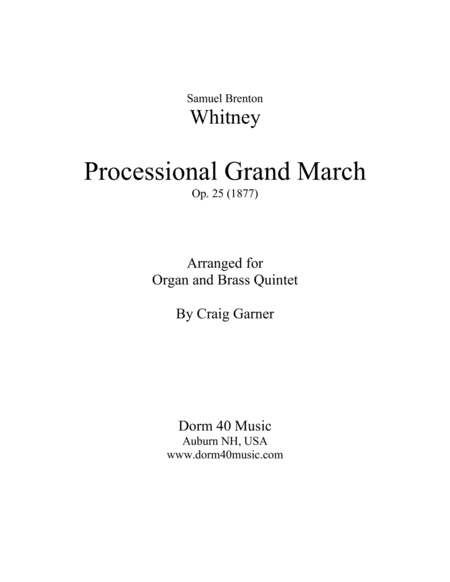 Samuel Brenton
Whitney

Processional Grand March
Op. 25 (1877)

Arranged for
Organ and Brass Quintet

By Craig Garner

Dorm 40 Music
Auburn NH, USA
www.dorm40music.com